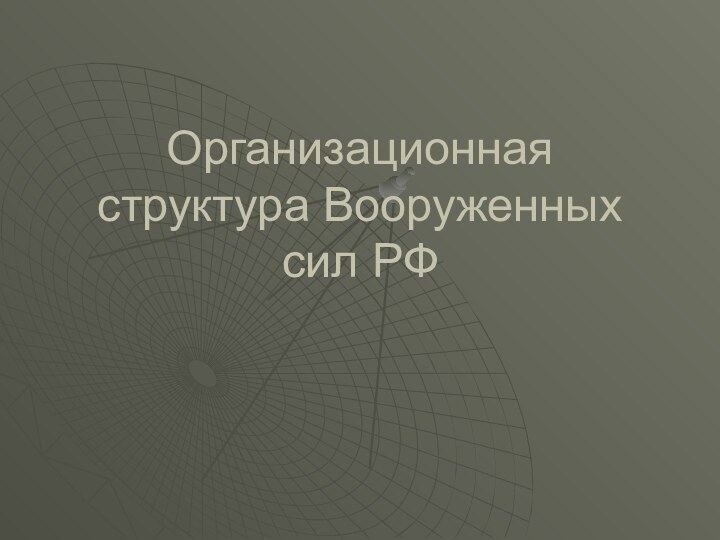 Организационная структура Вооруженных сил РФ